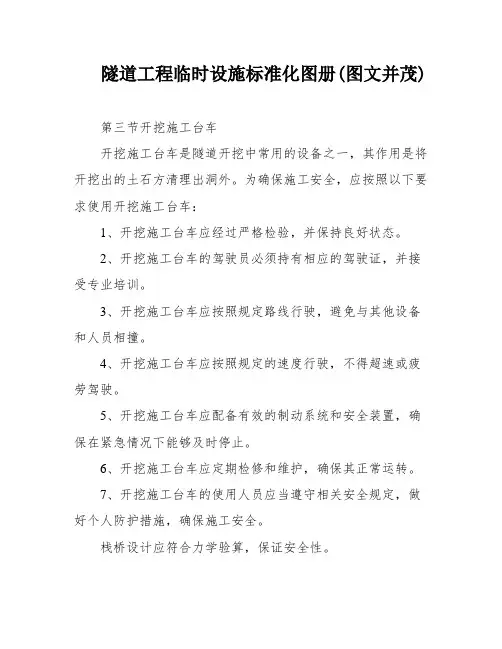 隧道工程临时设施标准化图册(图文并茂)

第三节开挖施工台车

开挖施工台车是隧道开挖中常用的设备之一，其作用是将开挖出的土石方清理出洞外。为确保施工安全，应按照以下要求使用开挖施工台车：

1、开挖施工台车应经过严格检验，并保持良好状态。

2、开挖施工台车的驾驶员必须持有相应的驾驶证，并接受专业培训。

3、开挖施工台车应按照规定路线行驶，避免与其他设备和人员相撞。

4、开挖施工台车应按照规定的速度行驶，不得超速或疲劳驾驶。

5、开挖施工台车应配备有效的制动系统和安全装置，确保在紧急情况下能够及时停止。

6、开挖施工台车应定期检修和维护，确保其正常运转。

7、开挖施工台车的使用人员应当遵守相关安全规定，做好个人防护措施，确保施工安全。

栈桥设计应符合力学验算，保证安全性。